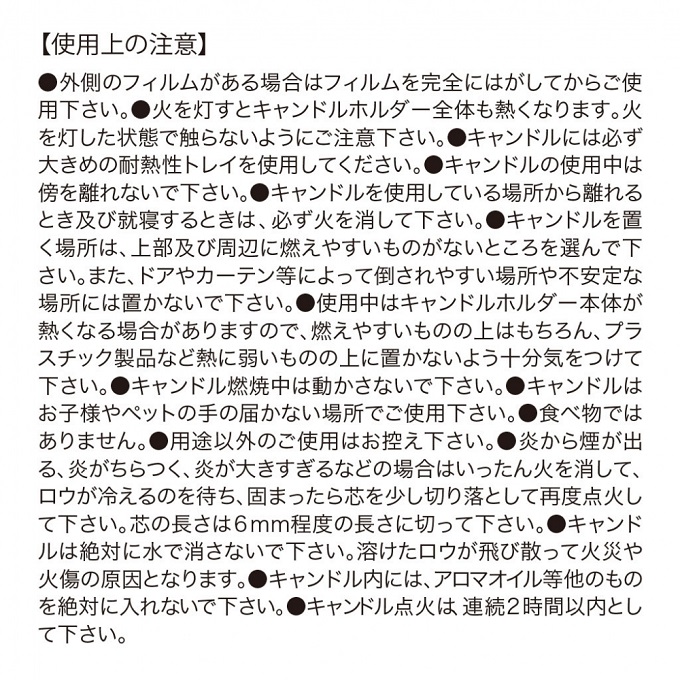 【使用上の注意】

●外側のフィルムがある場合はフィルムを完全にはがしてからご使用下さい。●火を灯すとキャンドルホルダー全体も熱くなります。火を灯した状態で触らないようにご注意下さい。●キャンドルには必ず大きめの耐熱性トレイを使用してください。●キャンドルの使用中は傍を離れないで下さい。●キャンドルを使用している場所から離れるとき及び就寝するときは、必ず火を消して下さい。●キャンドルを置く場所は、上部及び周辺に燃えやすいものがないところを選んで下さい。また、ドアやカーテン等によって倒されやすい場所や不安定な場所には置かないで下さい。●使用中はキャンドルホルダー本体が熱くなる場合がありますので、燃えやすいものの上はもちろん、プラスチック製品など熱に弱いものの上に置かないよう十分気をつけて下さい。●キャンドル燃焼中は動かさないで下さい。●キャンドルはお子様やペットの手の届かない場所でご使用下さい。●食べ物ではありません。●用途以外のご使用はお控え下さい。●炎から煙が出る、炎がちらつく、炎が大きすぎるなどの場合はいったん火を消して、ロウが冷えるのを待ち、固まったら芯を少し切り落として再度点火して下さい。芯の長さは6mm程度の長さに切って下さい。●キャンドルは絶対に水で消さないで下さい。溶けたロウが飛び散って火災や火傷の原因となります。●キャンドル内には、アロマオイル等他のものを絶対に入れないで下さい。●キャンドル点火は 連続2時間以内として下さい。